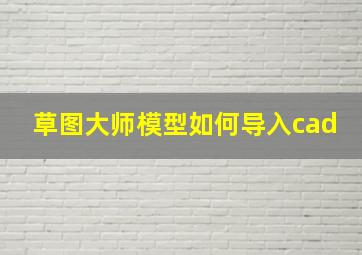 草图大师模型如何导入cad